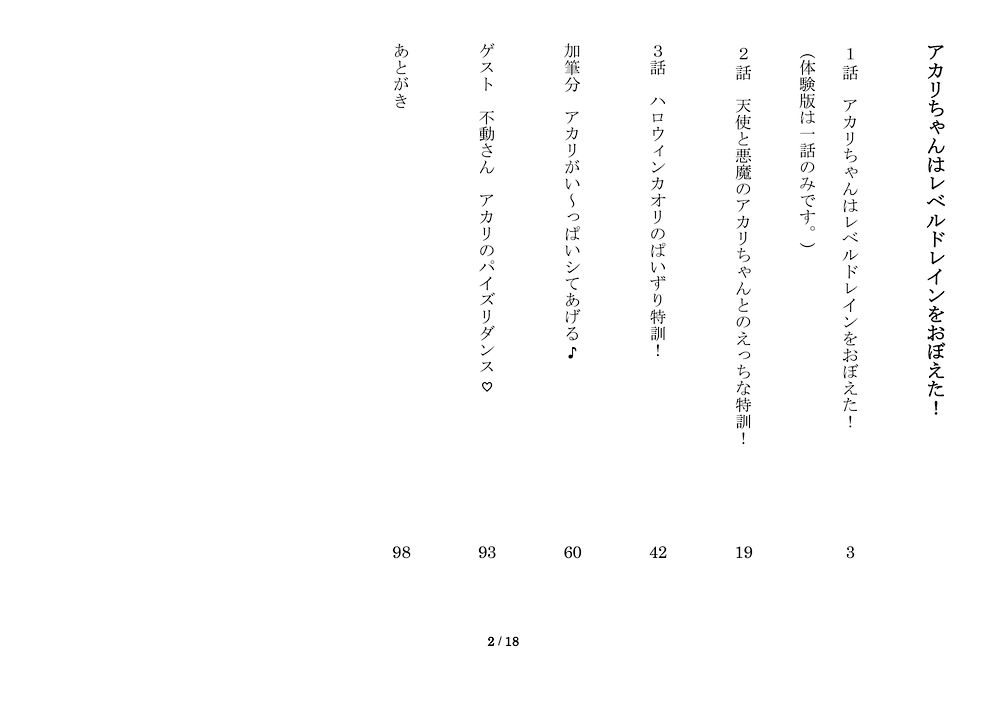 アカリちゃんはレベルドレインをおぼえた！

１話　アカリちゃんはレベルドレインをおぼえた！　3
（体験版は一話のみです。）

２話　天使と悪魔のアカリちゃんとのえっちな特訓！　19

３話　ハロウィンカオリのぱいずり特訓！　42

加筆分　アカリがい～っぱいシてあげる♪　60

ゲスト　不動さん　アカリのパイズリダンス♡　93

あとがき　98

2 / 18